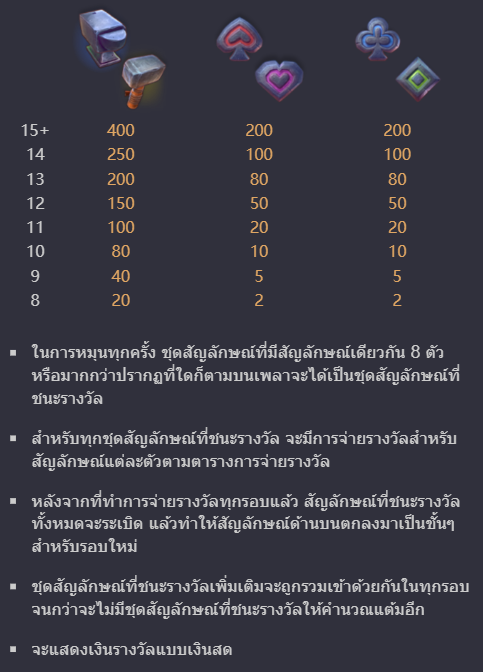 | | | | |
|---|---|---|---|
| 15+ | 400 | 200 | 200 |
| 14 | 250 | 100 | 100 |
| 13 | 200 | 80 | 80 |
| 12 | 150 | 50 | 50 |
| 11 | 100 | 20 | 20 |
| 10 | 80 | 10 | 10 |
| 9 | 40 | 5 | 5 |
| 8 | 20 | 2 | 2 |

▪ ในการหมุนทุกครั้ง ชุดสัญลักษณ์ที่มีสัญลักษณ์เดียวกัน 8 ตัว หรือมากกว่าปรากฏที่ใดก็ตามบนเพลาจะได้เป็นชุดสัญลักษณ์ที่ชนะรางวัล

▪ สำหรับทุกชุดสัญลักษณ์ที่ชนะรางวัล จะมีการจ่ายรางวัลสำหรับสัญลักษณ์แต่ละตัวตามตารางการจ่ายรางวัล

▪ หลังจากที่ทำการจ่ายรางวัลทุกรอบแล้ว สัญลักษณ์ที่ชนะรางวัลทั้งหมดจะระเบิด แล้วทำให้สัญลักษณ์ด้านบนตกลงมาเป็นชั้นๆ สำหรับรอบใหม่

▪ ชุดสัญลักษณ์ที่ชนะรางวัลเพิ่มเติมจะถูกรวมเข้าด้วยกันในทุกรอบ จนกว่าจะไม่มีชุดสัญลักษณ์ที่ชนะรางวัลให้คำนวณแต้มอีก

▪ จะแสดงเงินรางวัลแบบเงินสด